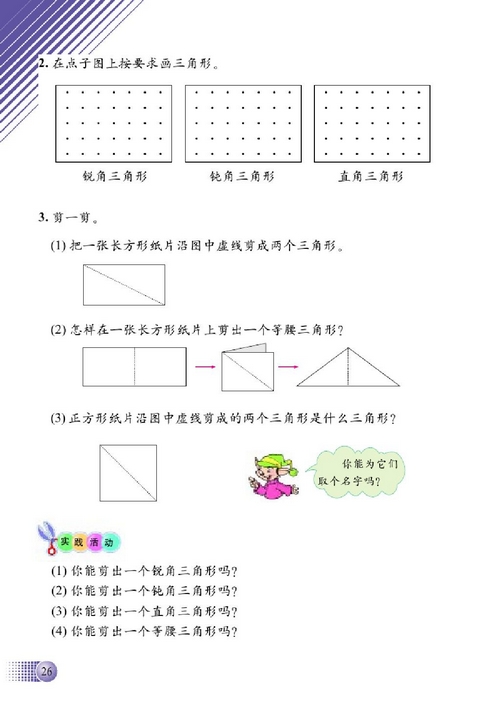 2. 在点子图上按要求画三角形。

锐角三角形　　钝角三角形　　直角三角形

3. 剪一剪。

(1) 把一张长方形纸片沿图中虚线剪成两个三角形。

(2) 怎样在一张长方形纸片上剪出一个等腰三角形?

(3) 正方形纸片沿图中虚线剪成的两个三角形是什么三角形?

你能为它们取个名字吗?

实践活动

(1) 你能剪出一个锐角三角形吗?
(2) 你能剪出一个钝角三角形吗?
(3) 你能剪出一个直角三角形吗?
(4) 你能剪出一个等腰三角形吗?

26